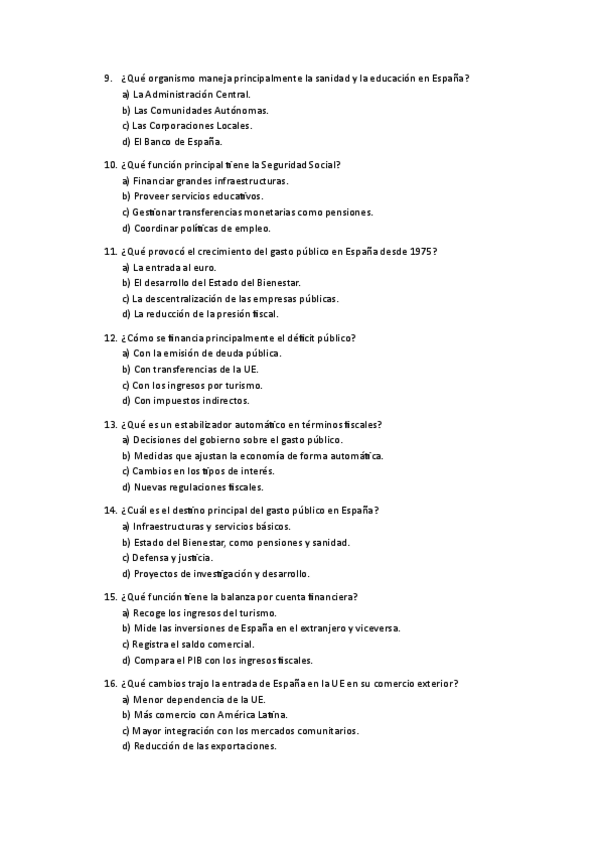 9. ¿Qué organismo maneja principalmente la sanidad y la educación en España?
a) La Administración Central.
b) Las Comunidades Autónomas.
c) Las Corporaciones Locales.
d) El Banco de España.

10. ¿Qué función principal tiene la Seguridad Social?
a) Financiar grandes infraestructuras.
b) Proveer servicios educativos.
c) Gestionar transferencias monetarias como pensiones.
d) Coordinar políticas de empleo.

11. ¿Qué provocó el crecimiento del gasto público en España desde 1975?
a) La entrada al euro.
b) El desarrollo del Estado del Bienestar.
c) La descentralización de las empresas públicas.
d) La reducción de la presión fiscal.

12. ¿Cómo se financia principalmente el déficit público?
a) Con la emisión de deuda pública.
b) Con transferencias de la UE.
c) Con los ingresos por turismo.
d) Con impuestos indirectos.

13. ¿Qué es un estabilizador automático en términos fiscales?
a) Decisiones del gobierno sobre el gasto público.
b) Medidas que ajustan la economía de forma automática.
c) Cambios en los tipos de interés.
d) Nuevas regulaciones fiscales.

14. ¿Cuál es el destino principal del gasto público en España?
a) Infraestructuras y servicios básicos.
b) Estado del Bienestar, como pensiones y sanidad.
c) Defensa y justicia.
d) Proyectos de investigación y desarrollo.

15. ¿Qué función tiene la balanza por cuenta financiera?
a) Recoge los ingresos del turismo.
b) Mide las inversiones de España en el extranjero y viceversa.
c) Registra el saldo comercial.
d) Compara el PIB con los ingresos fiscales.

16. ¿Qué cambios trajo la entrada de España en la UE en su comercio exterior?
a) Menor dependencia de la UE.
b) Más comercio con América Latina.
c) Mayor integración con los mercados comunitarios.
d) Reducción de las exportaciones.